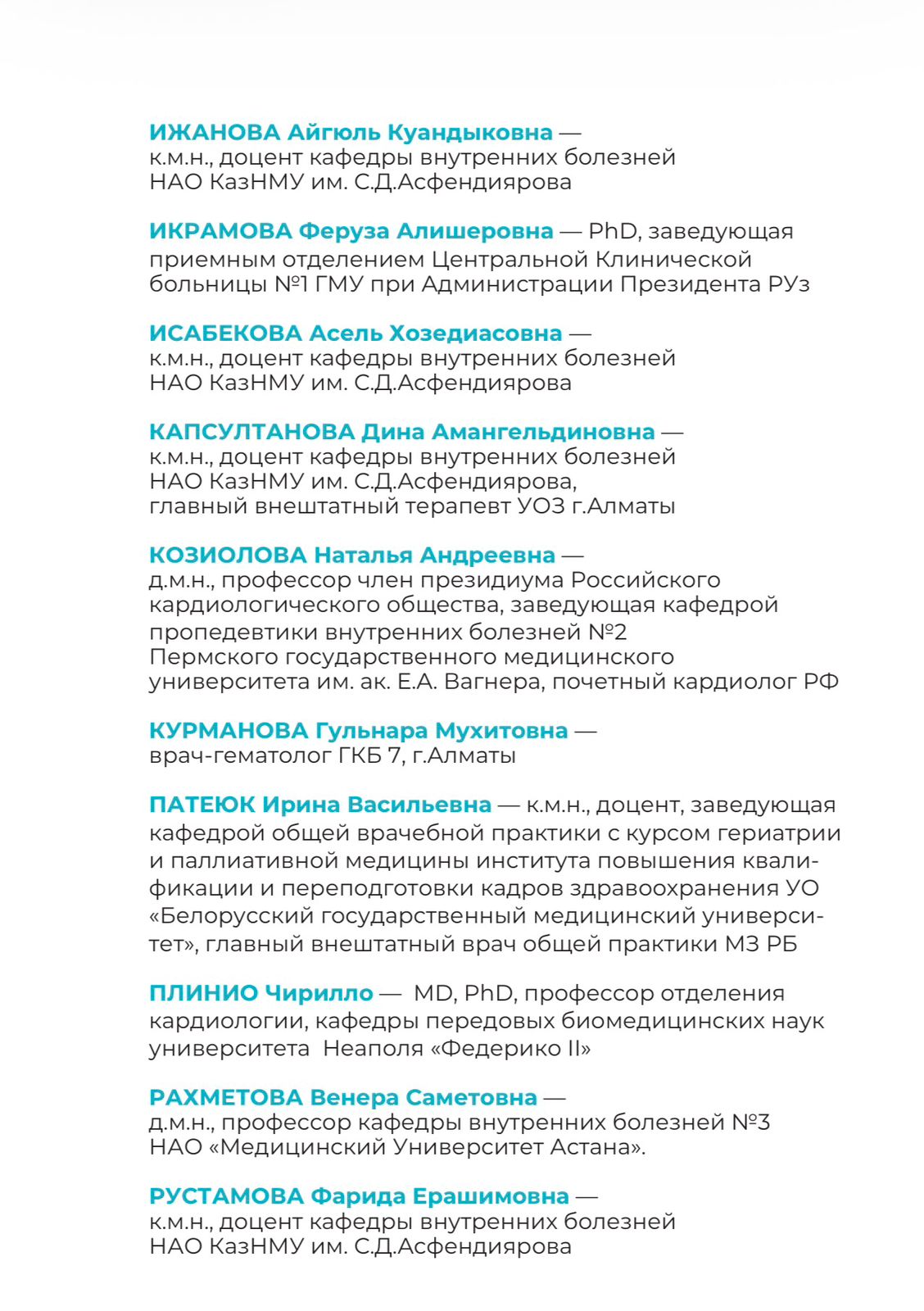 ИЖАНОВА Айгюль Куандыковна — к.м.н., доцент кафедры внутренних болезней НАО КазНМУ им. С.Д.Асфендиярова

ИКРАМОВА Феруза Алишеровна — PhD, заведующая приемным отделением Центральной Клинической больницы №1 ГМУ при Администрации Президента РУз

ИСАБЕКОВА Асель Хозедиасовна — к.м.н., доцент кафедры внутренних болезней НАО КазНМУ им. С.Д.Асфендиярова

КАПСУЛТАНОВА Дина Амангельдиновна — к.м.н., доцент кафедры внутренних болезней НАО КазНМУ им. С.Д.Асфендиярова, главный внештатный терапевт УОЗ г.Алматы

КОЗИОЛОВА Наталья Андреевна — д.м.н., профессор член президиума Российского кардиологического общества, заведующая кафедрой пропедевтики внутренних болезней №2 Пермского государственного медицинского университета им. ак. Е.А. Вагнера, почетный кардиолог РФ

КУРМАНОВА Гульнара Мухитовна — врач-гематолог ГКБ 7, г.Алматы

ПАТЕЮК Ирина Васильевна — к.м.н., доцент, заведующая кафедрой общей врачебной практики с курсом гериатрии и паллиативной медицины института повышения квалификации и переподготовки кадров здравоохранения УО «Белорусский государственный медицинский университет», главный внештатный врач общей практики МЗ РБ

ПЛИНИО Чирилло — MD, PhD, профессор отделения кардиологии, кафедры передовых биомедицинских наук университета Неаполя «Федерико II»

РАХМЕТОВА Венера Саметовна — д.м.н., профессор кафедры внутренних болезней №3 НАО «Медицинский Университет Астана».

РУСТАМОВА Фарида Ерашимовна — к.м.н., доцент кафедры внутренних болезней НАО КазНМУ им. С.Д.Асфендиярова